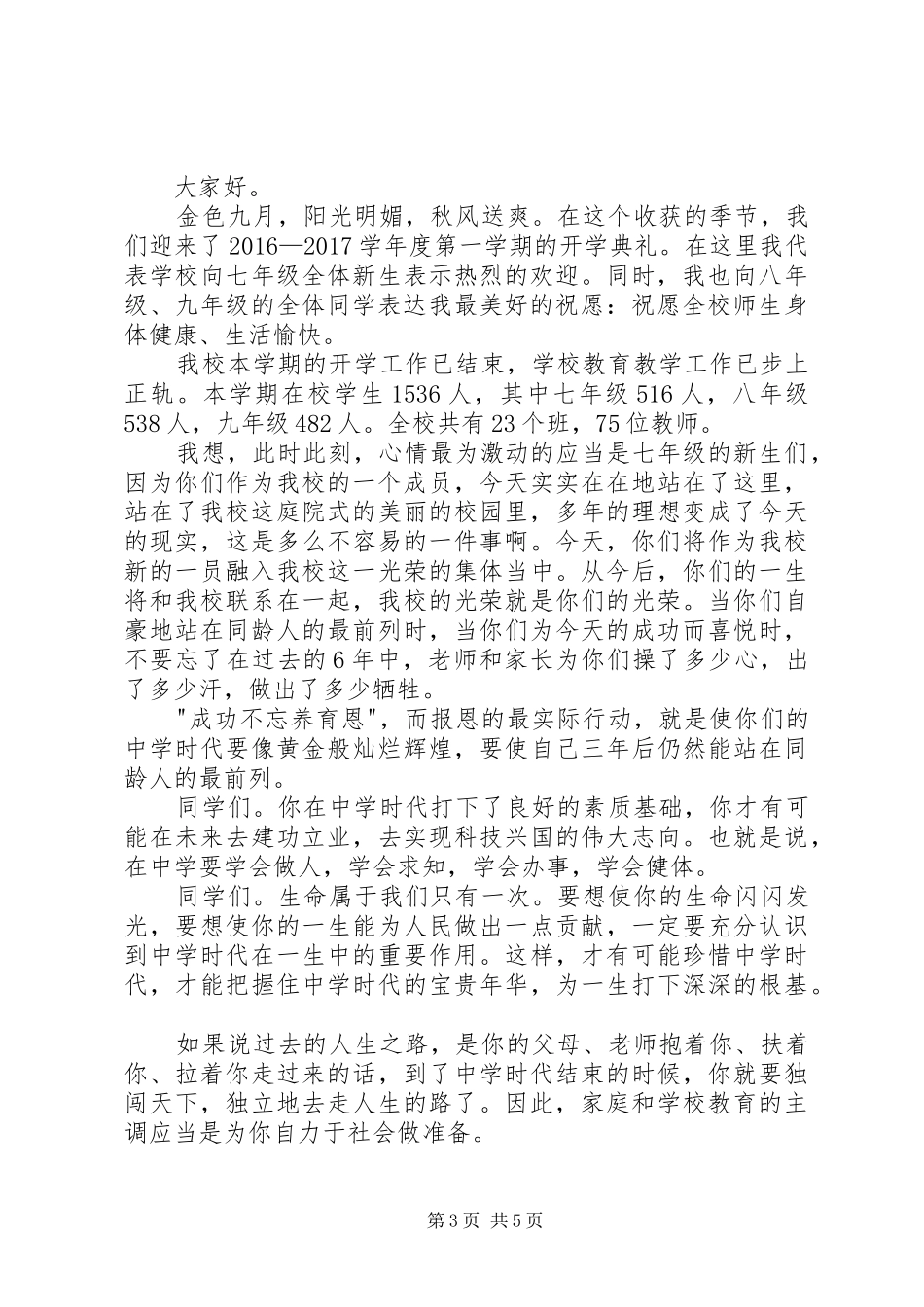 大家好。

金色九月，阳光明媚，秋风送爽。在这个收获的季节，我们迎来了2016—2017学年度第一学期的开学典礼。在这里我代表学校向七年级全体新生表示热烈的欢迎。同时，我也向八年级、九年级的全体同学表达我最美好的祝愿：祝愿全校师生身体健康、生活愉快。

我校本学期的开学工作已结束，学校教育教学工作已步上正轨。本学期在校学生1536人，其中七年级516人，八年级538人，九年级482人。全校共有23个班，75位教师。

我想，此时此刻，心情最为激动的应当是七年级的新生们，因为你们作为我校的一个成员，今天实实在在地站在了这里，站在了我校这庭院式的美丽的校园里，多年的理想变成了今天的现实，这是多么不容易的一件事啊。今天，你们将作为我校新的一员融入我校这一光荣的集体当中。从今后，你们的一生将和我校联系在一起，我校的光荣就是你们的光荣。当你们自豪地站在同龄人的最前列时，当你们为今天的成功而喜悦时，不要忘了在过去的6年中，老师和家长为你们操了多少心，出了多少汗，做出了多少牺牲。

"成功不忘养育恩"，而报恩的最实际行动，就是使你们的中学时代要像黄金般灿烂辉煌，要使自己三年后仍然能站在同龄人的最前列。

同学们。你在中学时代打下了良好的素质基础，你才有可能在未来去建功立业，去实现科技兴国的伟大志向。也就是说，在中学要学会做人，学会求知，学会办事，学会健体。

同学们。生命属于我们只有一次。要想使你的生命闪闪发光，要想使你的一生能为人民做出一点贡献，一定要充分认识到中学时代在一生中的重要作用。这样，才有可能珍惜中学时代，才能把握住中学时代的宝贵年华，为一生打下深深的根基。

如果说过去的人生之路，是你的父母、老师抱着你、扶着你、拉着你走过来的话，到了中学时代结束的时候，你就要独闯天下，独立地去走人生的路了。因此，家庭和学校教育的主调应当是为你自力于社会做准备。

第3页 共5页